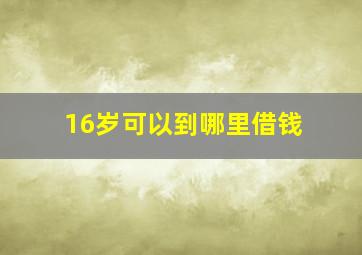 16岁可以到哪里借钱